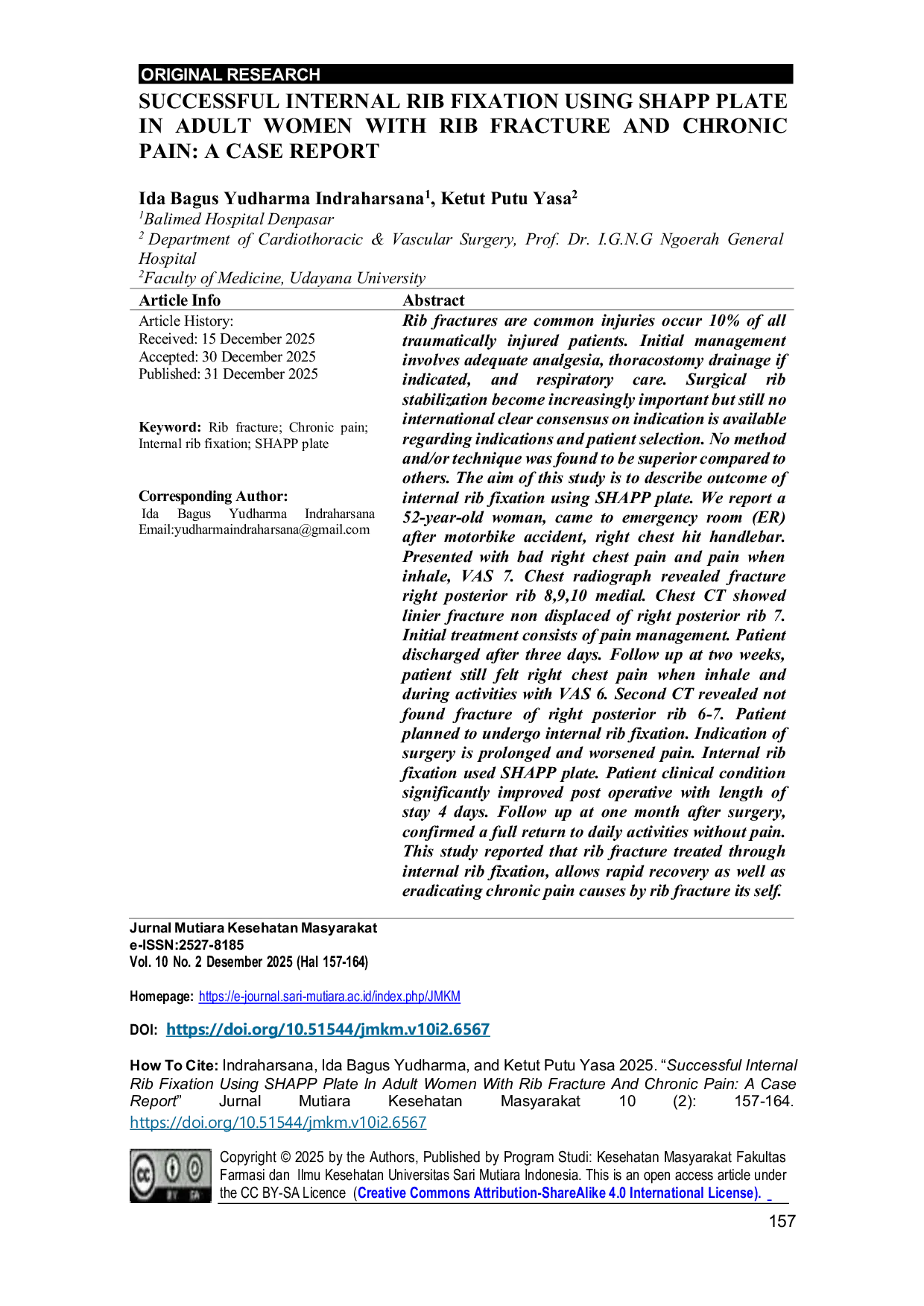 ORIGINAL RESEARCH

SUCCESSFUL INTERNAL RIB FIXATION USING SHAPP PLATE IN ADULT WOMEN WITH RIB FRACTURE AND CHRONIC PAIN: A CASE REPORT

Ida Bagus Yudharma Indraharsana$^1$, Ketut Putu Yasa$^2$

$^1$Balimed Hospital Denpasar

$^2$ Department of Cardiothoracic & Vascular Surgery, Prof. Dr. I.G.N.G Ngoerah General Hospital

$^2$Faculty of Medicine, Udayana University

Article Info

Article History:
Received: 15 December 2025
Accepted: 30 December 2025
Published: 31 December 2025

Keyword: Rib fracture; Chronic pain; Internal rib fixation; SHAPP plate

Corresponding Author:
Ida Bagus Yudharma Indraharsana
Email:yudharmaindraharsana@gmail.com

Abstract

Rib fractures are common injuries occur 10% of all traumatically injured patients. Initial management involves adequate analgesia, thoracostomy drainage if indicated, and respiratory care. Surgical rib stabilization become increasingly important but still no international clear consensus on indication is available regarding indications and patient selection. No method and/or technique was found to be superior compared to others. The aim of this study is to describe outcome of internal rib fixation using SHAPP plate. We report a 52-year-old woman, came to emergency room (ER) after motorbike accident, right chest hit handlebar. Presented with bad right chest pain and pain when inhale, VAS 7. Chest radiograph revealed fracture right posterior rib 8,9,10 medial. Chest CT showed linier fracture non displaced of right posterior rib 7. Initial treatment consists of pain management. Patient discharged after three days. Follow up at two weeks, patient still felt right chest pain when inhale and during activities with VAS 6. Second CT revealed not found fracture of right posterior rib 6-7. Patient planned to undergo internal rib fixation. Indication of surgery is prolonged and worsened pain. Internal rib fixation used SHAPP plate. Patient clinical condition significantly improved post operative with length of stay 4 days. Follow up at one month after surgery, confirmed a full return to daily activities without pain. This study reported that rib fracture treated through internal rib fixation, allows rapid recovery as well as eradicating chronic pain causes by rib fracture its self.

Jurnal Mutiara Kesehatan Masyarakat
e-ISSN:2527-8185
Vol. 10 No. 2 Desember 2025 (Hal 157-164)

Homepage: https://e-journal.sari-mutiara.ac.id/index.php/JMKM

DOI: https://doi.org/10.51544/jmkm.v10i2.6567

How To Cite: Indraharsana, Ida Bagus Yudharma, and Ketut Putu Yasa 2025. “Successful Internal Rib Fixation Using SHAPP Plate In Adult Women With Rib Fracture And Chronic Pain: A Case Report” Jurnal Mutiara Kesehatan Masyarakat 10 (2): 157-164. https://doi.org/10.51544/jmkm.v10i2.6567

Copyright © 2025 by the Authors, Published by Program Studi: Kesehatan Masyarakat Fakultas Farmasi dan Ilmu Kesehatan Universitas Sari Mutiara Indonesia. This is an open access article under the CC BY-SA Licence (Creative Commons Attribution-ShareAlike 4.0 International License).

157